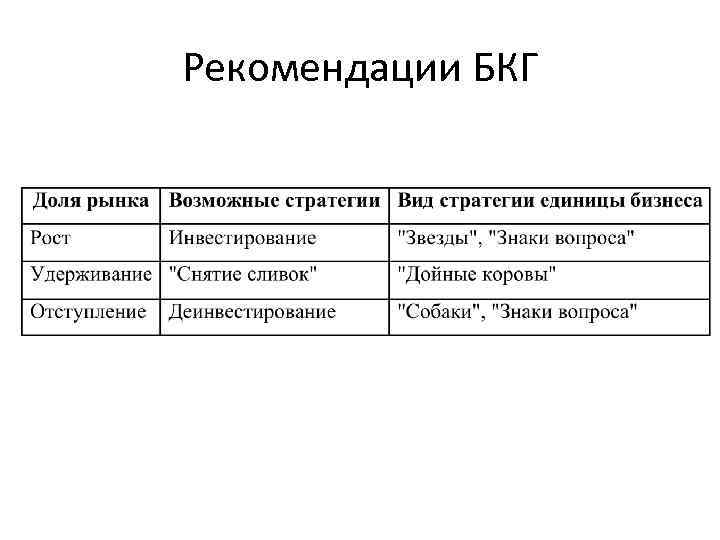 Рекомендации БКГ

| Доля рынка | Возможные стратегии | Вид стратегии единицы бизнеса |
|---|---|---|
| Рост | Инвестирование | "Звезды", "Знаки вопроса" |
| Удерживание | "Снятие сливок" | "Дойные коровы" |
| Отступление | Деинвестирование | "Собаки", "Знаки вопроса" |